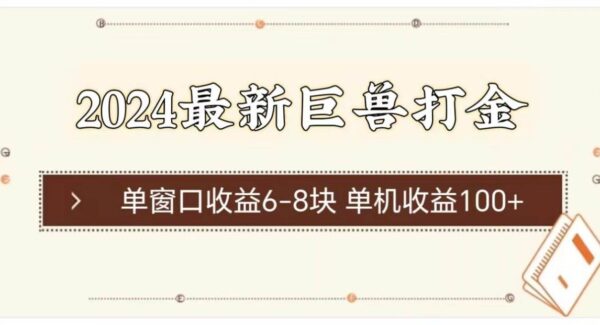 2024最新巨兽打金

> 单窗口收益6-8块 单机收益100+